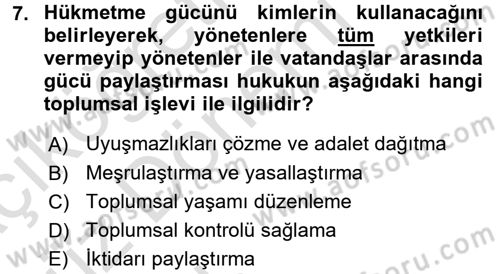 7. Hükmetme gücünü kimlerin kullanacağını belirleyerek, yönetenlere tüm yetkileri vermeyip yönetenler ile vatandaşlar arasında gücü paylaştırması hukukun aşağıdaki hangi toplumsal işlevi ile ilgilidir?

A) Uyuşmazlıkları çözme ve adalet dağıtma
B) Meşrulaştırma ve yasallaştırma
C) Toplumsal yaşamı düzenleme
D) Toplumsal kontrolü sağlama
E) İktidarı paylaştırma

www.aofsoru.com